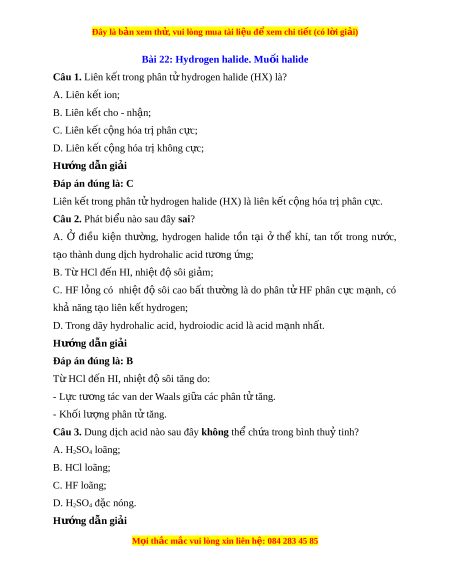 Đây là bản xem thử, vui lòng mua tài liệu để xem chi tiết (có lời giải)

Bài 22: Hydrogen halide. Muối halide

Câu 1. Liên kết trong phân tử hydrogen halide (HX) là?

A. Liên kết ion;

B. Liên kết cho - nhận;

C. Liên kết cộng hóa trị phân cực;

D. Liên kết cộng hóa trị không cực;

Hướng dẫn giải

Đáp án đúng là: C

Liên kết trong phân tử hydrogen halide (HX) là liên kết cộng hóa trị phân cực.

Câu 2. Phát biểu nào sau đây sai?

A. Ở điều kiện thường, hydrogen halide tồn tại ở thể khí, tan tốt trong nước, tạo thành dung dịch hydrohalic acid tương ứng;

B. Từ HCl đến HI, nhiệt độ sôi giảm;

C. HF lỏng có nhiệt độ sôi cao bất thường là do phân tử HF phân cực mạnh, có khả năng tạo liên kết hydrogen;

D. Trong dãy hydrohalic acid, hydroiodic acid là acid mạnh nhất.

Hướng dẫn giải

Đáp án đúng là: B

Từ HCl đến HI, nhiệt độ sôi tăng do:

- Lực tương tác van der Waals giữa các phân tử tăng.

- Khối lượng phân tử tăng.

Câu 3. Dung dịch acid nào sau đây không thể chứa trong bình thuỷ tinh?

A. $H_2SO_4$ loãng;

B. HCl loãng;

C. HF loãng;

D. $H_2SO_4$ đặc nóng.

Hướng dẫn giải

Mọi thắc mắc vui lòng xin liên hệ: 084 283 45 85